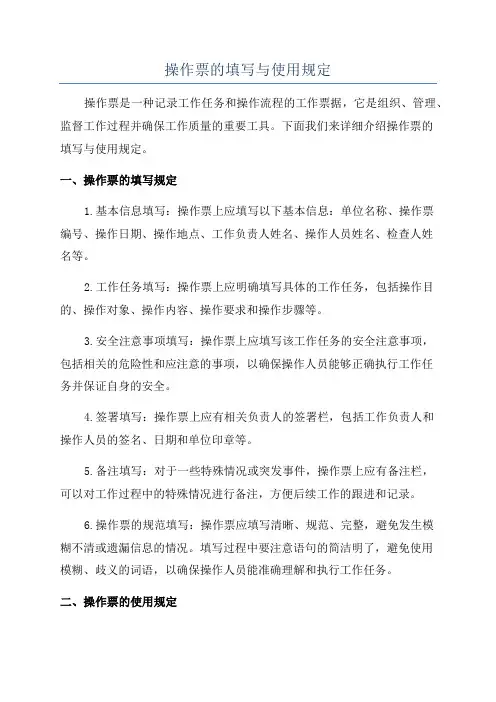 操作票的填写与使用规定

操作票是一种记录工作任务和操作流程的工作票据，它是组织、管理、监督工作过程并确保工作质量的重要工具。下面我们来详细介绍操作票的填写与使用规定。

一、操作票的填写规定

1.基本信息填写：操作票上应填写以下基本信息：单位名称、操作票编号、操作日期、操作地点、工作负责人姓名、操作人员姓名、检查人姓名等。

2.工作任务填写：操作票上应明确填写具体的工作任务，包括操作目的、操作对象、操作内容、操作要求和操作步骤等。

3.安全注意事项填写：操作票上应填写该工作任务的安全注意事项，包括相关的危险性和应注意的事项，以确保操作人员能够正确执行工作任务并保证自身的安全。

4.签署填写：操作票上应有相关负责人的签署栏，包括工作负责人和操作人员的签名、日期和单位印章等。

5.备注填写：对于一些特殊情况或突发事件，操作票上应有备注栏，可以对工作过程中的特殊情况进行备注，方便后续工作的跟进和记录。

6.操作票的规范填写：操作票应填写清晰、规范、完整，避免发生模糊不清或遗漏信息的情况。填写过程中要注意语句的简洁明了，避免使用模糊、歧义的词语，以确保操作人员能准确理解和执行工作任务。

二、操作票的使用规定